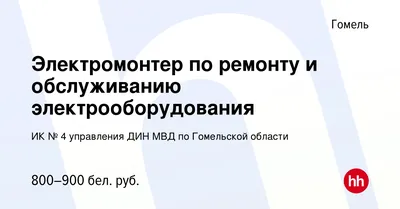 Гомель

Электромонтер по ремонту и обслуживанию электрооборудования

ИК № 4 управления ДИН МВД по Гомельской области

800–900 бел. руб.

hh